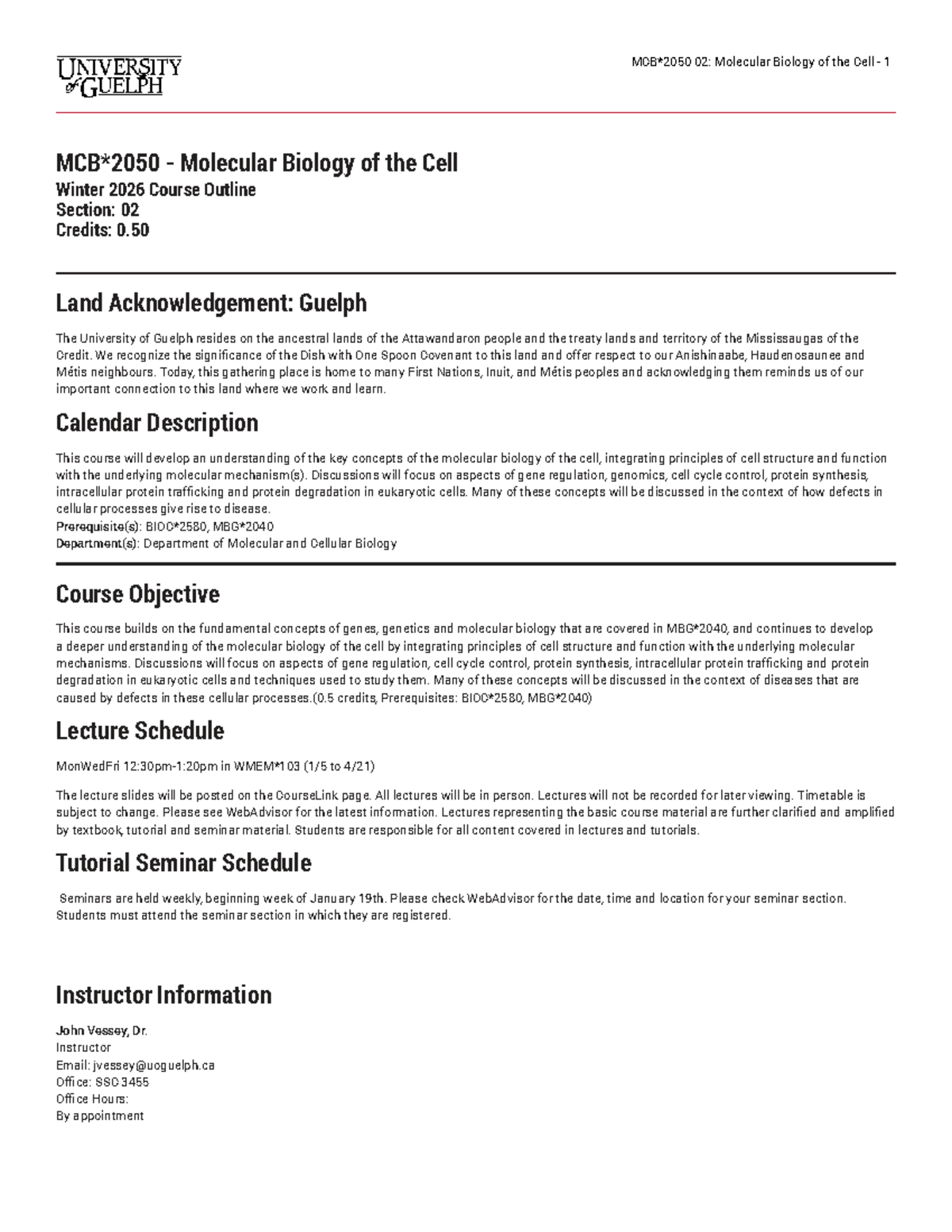 UNIVERSITY of GUELPH

MCB*2050 02: Molecular Biology of the Cell - 1

MCB*2050 - Molecular Biology of the Cell
Winter 2026 Course Outline
Section: 02
Credits: 0.50

Land Acknowledgement: Guelph

The University of Guelph resides on the ancestral lands of the Attawandaron people and the treaty lands and territory of the Mississaugas of the Credit. We recognize the significance of the Dish with One Spoon Covenant to this land and offer respect to our Anishinaabe, Haudenosaunee and Métis neighbours. Today, this gathering place is home to many First Nations, Inuit, and Métis peoples and acknowledging them reminds us of our important connection to this land where we work and learn.

Calendar Description

This course will develop an understanding of the key concepts of the molecular biology of the cell, integrating principles of cell structure and function with the underlying molecular mechanism(s). Discussions will focus on aspects of gene regulation, genomics, cell cycle control, protein synthesis, intracellular protein trafficking and protein degradation in eukaryotic cells. Many of these concepts will be discussed in the context of how defects in cellular processes give rise to disease.
Prerequisite(s): BIOC*2580, MBG*2040
Department(s): Department of Molecular and Cellular Biology

Course Objective

This course builds on the fundamental concepts of genes, genetics and molecular biology that are covered in MBG*2040, and continues to develop a deeper understanding of the molecular biology of the cell by integrating principles of cell structure and function with the underlying molecular mechanisms. Discussions will focus on aspects of gene regulation, cell cycle control, protein synthesis, intracellular protein trafficking and protein degradation in eukaryotic cells and techniques used to study them. Many of these concepts will be discussed in the context of diseases that are caused by defects in these cellular processes.(0.5 credits, Prerequisites: BIOC*2580, MBG*2040)

Lecture Schedule

MonWedFri 12:30pm-1:20pm in WMEM*103 (1/5 to 4/21)

The lecture slides will be posted on the CourseLink page. All lectures will be in person. Lectures will not be recorded for later viewing. Timetable is subject to change. Please see WebAdvisor for the latest information. Lectures representing the basic course material are further clarified and amplified by textbook, tutorial and seminar material. Students are responsible for all content covered in lectures and tutorials.

Tutorial Seminar Schedule

Seminars are held weekly, beginning week of January 19th. Please check WebAdvisor for the date, time and location for your seminar section. Students must attend the seminar section in which they are registered.

Instructor Information

John Vessey, Dr.
Instructor
Email: jvessey@uoguelph.ca
Office: SSC 3455
Office Hours:
By appointment